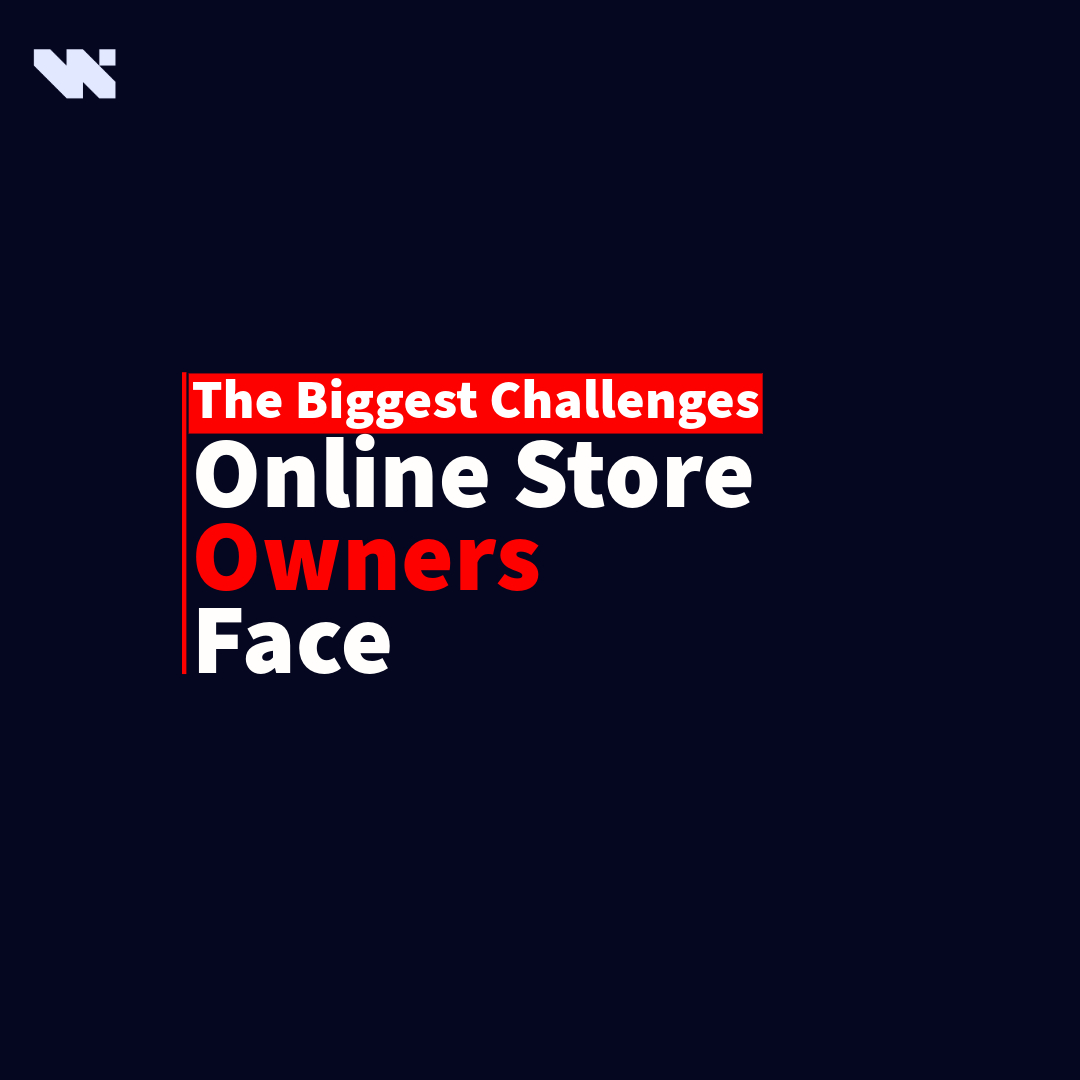 The Biggest Challenges
Online Store
Owners
Face